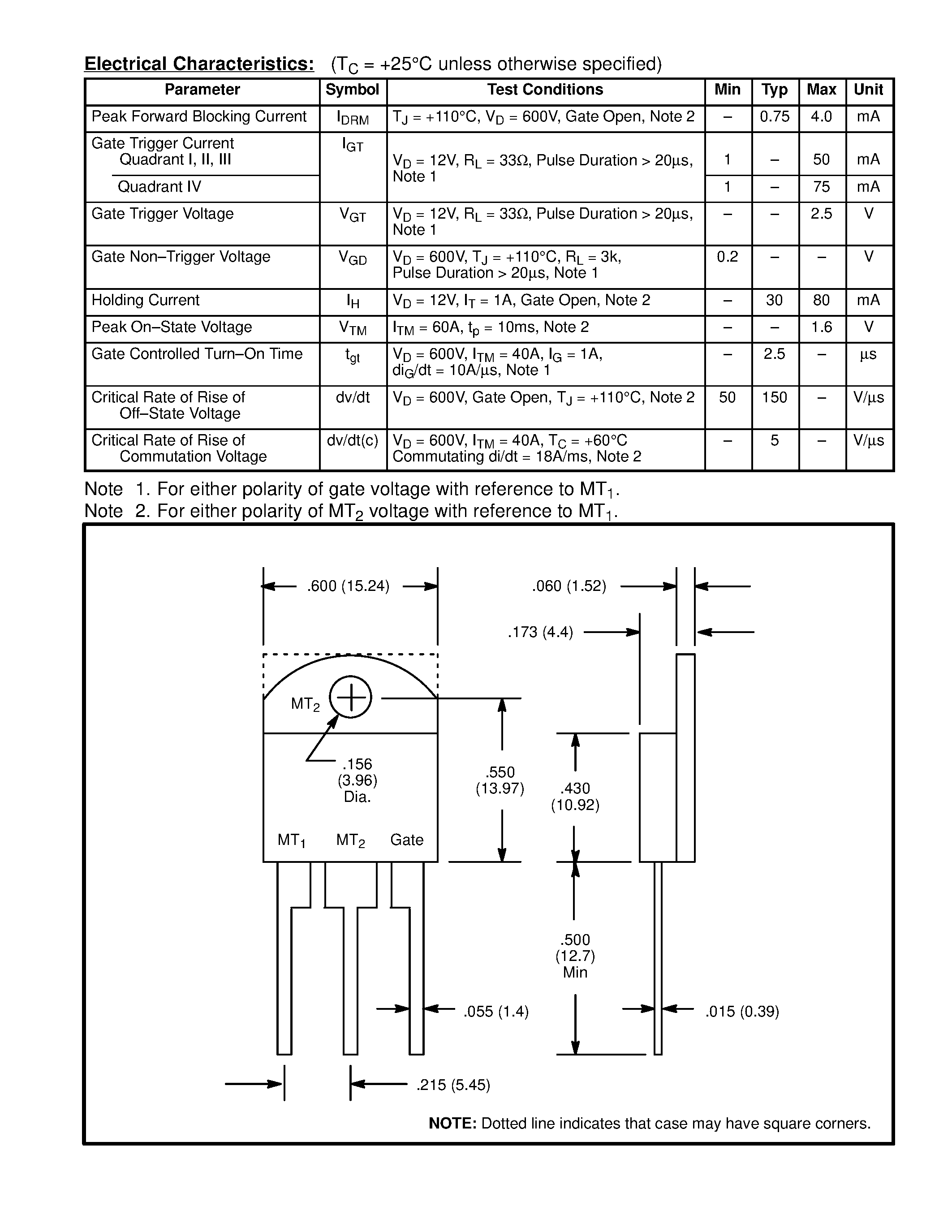 **Electrical Characteristics:** ($T_C$ = +25°C unless otherwise specified)

| Parameter | Symbol | Test Conditions | Min | Typ | Max | Unit |
|---|---|---|---|---|---|---|
| Peak Forward Blocking Current | $I_{DRM}$ | $T_J$ = +110°C, $V_D$ = 600V, Gate Open, Note 2 | – | 0.75 | 4.0 | mA |
| Gate Trigger Current Quadrant I, II, III | $I_{GT}$ | $V_D$ = 12V, $R_L$ = 33Ω, Pulse Duration > 20μs, Note 1 | 1 | – | 50 | mA |
| Quadrant IV | | | 1 | – | 75 | mA |
| Gate Trigger Voltage | $V_{GT}$ | $V_D$ = 12V, $R_L$ = 33Ω, Pulse Duration > 20μs, Note 1 | – | – | 2.5 | V |
| Gate Non–Trigger Voltage | $V_{GD}$ | $V_D$ = 600V, $T_J$ = +110°C, $R_L$ = 3k, Pulse Duration > 20μs, Note 1 | 0.2 | – | – | V |
| Holding Current | $I_H$ | $V_D$ = 12V, $I_T$ = 1A, Gate Open, Note 2 | – | 30 | 80 | mA |
| Peak On–State Voltage | $V_{TM}$ | $I_{TM}$ = 60A, $t_p$ = 10ms, Note 2 | – | – | 1.6 | V |
| Gate Controlled Turn–On Time | $t_{gt}$ | $V_D$ = 600V, $I_{TM}$ = 40A, $I_G$ = 1A, $di_G/dt$ = 10A/μs, Note 1 | – | 2.5 | – | μs |
| Critical Rate of Rise of Off–State Voltage | dv/dt | $V_D$ = 600V, Gate Open, $T_J$ = +110°C, Note 2 | 50 | 150 | – | V/μs |
| Critical Rate of Rise of Commutation Voltage | dv/dt(c) | $V_D$ = 600V, $I_{TM}$ = 40A, $T_C$ = +60°C Commutating di/dt = 18A/ms, Note 2 | – | 5 | – | V/μs |

Note 1. For either polarity of gate voltage with reference to $MT_1$.
Note 2. For either polarity of $MT_2$ voltage with reference to $MT_1$.

.600 (15.24)
.060 (1.52)
.173 (4.4)
$MT_2$
.156 (3.96) Dia.
.550 (13.97)
.430 (10.92)
$MT_1$ $MT_2$ Gate
.500 (12.7) Min
.055 (1.4)
.015 (0.39)
.215 (5.45)

**NOTE:** Dotted line indicates that case may have square corners.